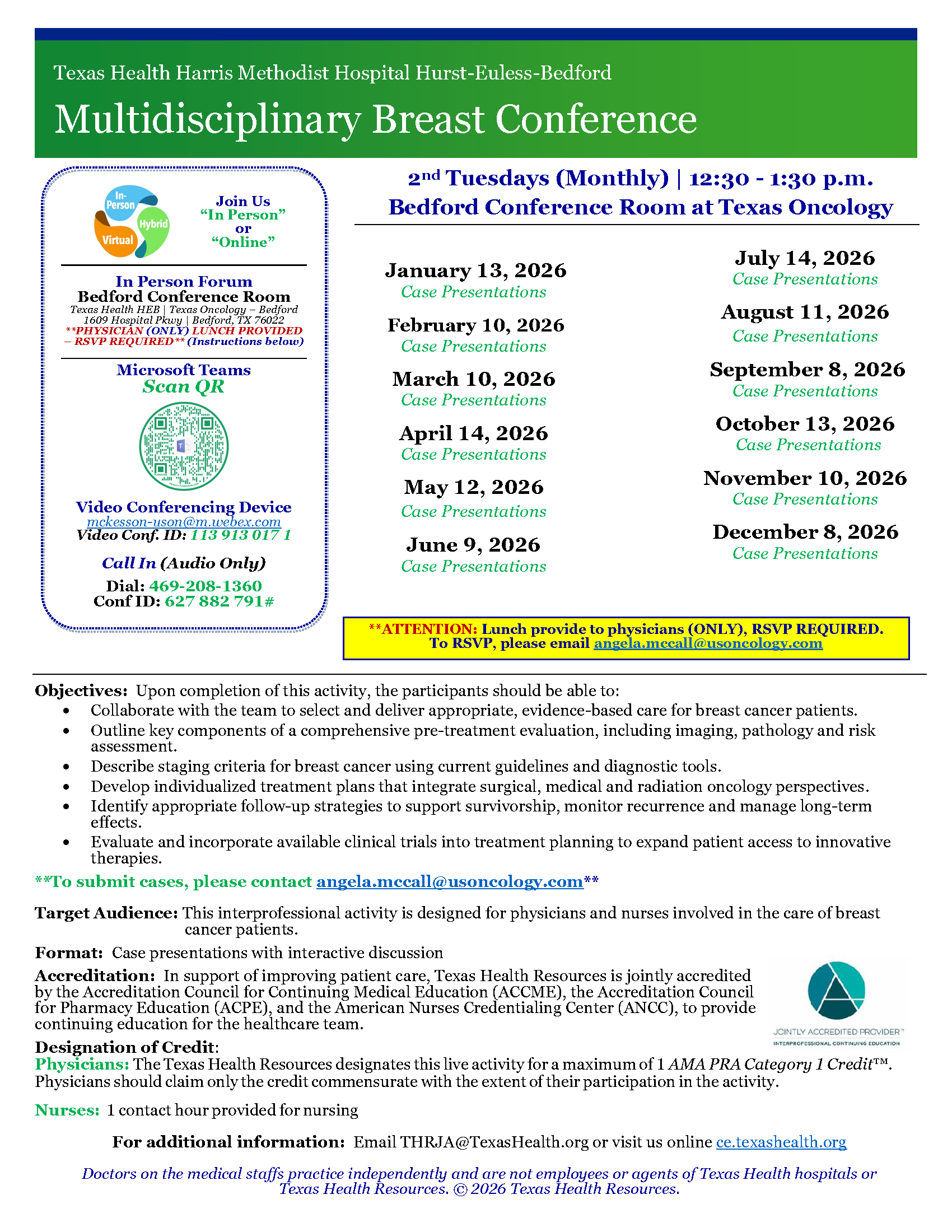 Texas Health Harris Methodist Hospital Hurst-Euless-Bedford

Multidisciplinary Breast Conference

In-Person
Hybrid
Virtual

Join Us
"In Person"
or
"Online"

In Person Forum
Bedford Conference Room
Texas Health HEB | Texas Oncology – Bedford
1609 Hospital Pkwy | Bedford, TX 76022
**PHYSICIAN (ONLY) LUNCH PROVIDED – RSVP REQUIRED** (Instructions below)

Microsoft Teams
Scan QR

Video Conferencing Device
mckesson-uson@m.webex.com
Video Conf. ID: 113 913 017 1

Call In (Audio Only)
Dial: 469-208-1360
Conf ID: 627 882 791#

2nd Tuesdays (Monthly) | 12:30 - 1:30 p.m.
Bedford Conference Room at Texas Oncology

January 13, 2026
Case Presentations

February 10, 2026
Case Presentations

March 10, 2026
Case Presentations

April 14, 2026
Case Presentations

May 12, 2026
Case Presentations

June 9, 2026
Case Presentations

July 14, 2026
Case Presentations

August 11, 2026
Case Presentations

September 8, 2026
Case Presentations

October 13, 2026
Case Presentations

November 10, 2026
Case Presentations

December 8, 2026
Case Presentations

**ATTENTION: Lunch provide to physicians (ONLY), RSVP REQUIRED.
To RSVP, please email angela.mccall@usoncology.com

Objectives: Upon completion of this activity, the participants should be able to:
• Collaborate with the team to select and deliver appropriate, evidence-based care for breast cancer patients.
• Outline key components of a comprehensive pre-treatment evaluation, including imaging, pathology and risk assessment.
• Describe staging criteria for breast cancer using current guidelines and diagnostic tools.
• Develop individualized treatment plans that integrate surgical, medical and radiation oncology perspectives.
• Identify appropriate follow-up strategies to support survivorship, monitor recurrence and manage long-term effects.
• Evaluate and incorporate available clinical trials into treatment planning to expand patient access to innovative therapies.

**To submit cases, please contact angela.mccall@usoncology.com**

Target Audience: This interprofessional activity is designed for physicians and nurses involved in the care of breast cancer patients.

Format: Case presentations with interactive discussion

Accreditation: In support of improving patient care, Texas Health Resources is jointly accredited by the Accreditation Council for Continuing Medical Education (ACCME), the Accreditation Council for Pharmacy Education (ACPE), and the American Nurses Credentialing Center (ANCC), to provide continuing education for the healthcare team.

JOINTLY ACCREDITED PROVIDER™
INTERPROFESSIONAL CONTINUING EDUCATION

Designation of Credit:
Physicians: The Texas Health Resources designates this live activity for a maximum of 1 AMA PRA Category 1 Credit™. Physicians should claim only the credit commensurate with the extent of their participation in the activity.

Nurses: 1 contact hour provided for nursing

For additional information: Email THRJA@TexasHealth.org or visit us online ce.texashealth.org

Doctors on the medical staffs practice independently and are not employees or agents of Texas Health hospitals or Texas Health Resources. © 2026 Texas Health Resources.